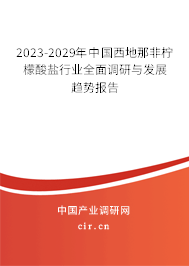 2023-2029年中国西地那非柠檬酸盐行业全面调研与发展趋势报告

中国产业调研网

cir.cn